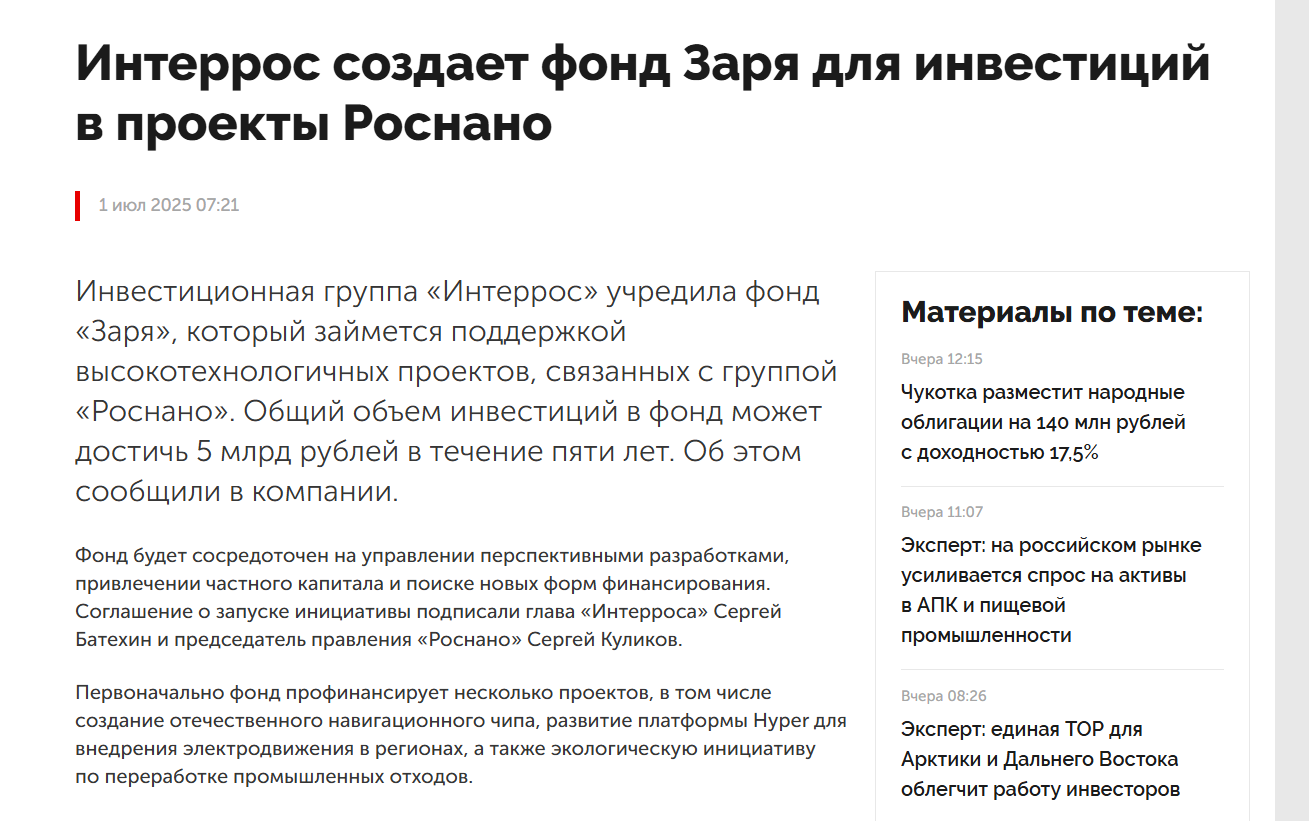 Интеррос создает фонд Заря для инвестиций в проекты Роснано

1 июл 2025 07:21

Инвестиционная группа «Интеррос» учредила фонд «Заря», который займется поддержкой высокотехнологичных проектов, связанных с группой «Роснано». Общий объем инвестиций в фонд может достичь 5 млрд рублей в течение пяти лет. Об этом сообщили в компании.

Фонд будет сосредоточен на управлении перспективными разработками, привлечении частного капитала и поиске новых форм финансирования. Соглашение о запуске инициативы подписали глава «Интерроса» Сергей Батехин и председатель правления «Роснано» Сергей Куликов.

Первоначально фонд профинансирует несколько проектов, в том числе создание отечественного навигационного чипа, развитие платформы Hyper для внедрения электродвижения в регионах, а также экологическую инициативу по переработке промышленных отходов.

Материалы по теме:

Вчера 12:15
Чукотка разместит народные облигации на 140 млн рублей с доходностью 17,5%

Вчера 11:07
Эксперт: на российском рынке усиливается спрос на активы в АПК и пищевой промышленности

Вчера 08:26
Эксперт: единая ТОР для Арктики и Дальнего Востока облегчит работу инвесторов